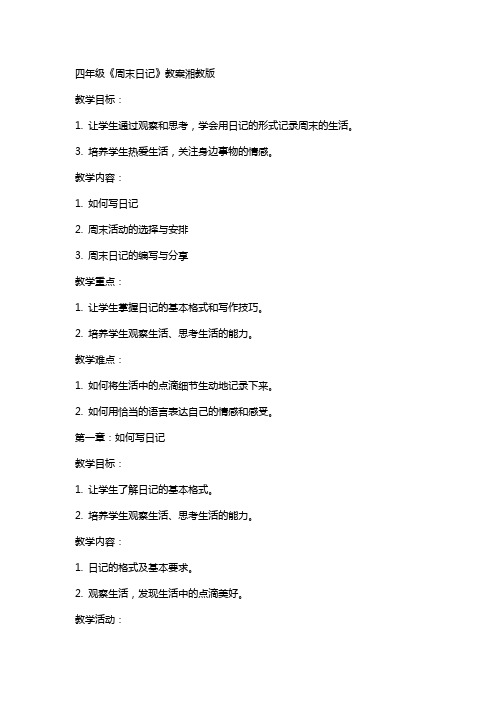 四年级《周末日记》教案湘教版

教学目标：

1. 让学生通过观察和思考，学会用日记的形式记录周末的生活。

3. 培养学生热爱生活，关注身边事物的情感。

教学内容：

1. 如何写日记

2. 周末活动的选择与安排

3. 周末日记的编写与分享

教学重点：

1. 让学生掌握日记的基本格式和写作技巧。

2. 培养学生观察生活、思考生活的能力。

教学难点：

1. 如何将生活中的点滴细节生动地记录下来。

2. 如何用恰当的语言表达自己的情感和感受。

第一章：如何写日记

教学目标：

1. 让学生了解日记的基本格式。

2. 培养学生观察生活、思考生活的能力。

教学内容：

1. 日记的格式及基本要求。

2. 观察生活，发现生活中的点滴美好。

教学活动：